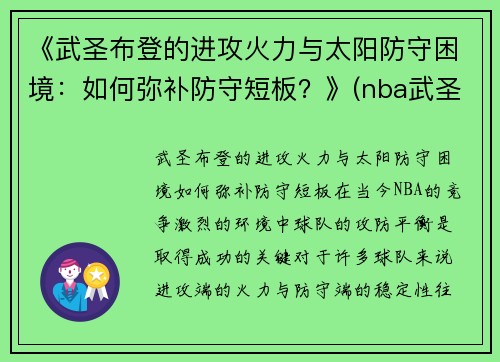 《武圣布登的进攻火力与太阳防守困境：如何弥补防守短板？》(nba武圣

武圣布登的进攻火力与太阳防守困境如何弥补防守短板在当今NBA的竞争激烈的环境中球队的攻防平衡是取得成功的关键对于许多球队来说进攻端的火力与防守端的稳定性往